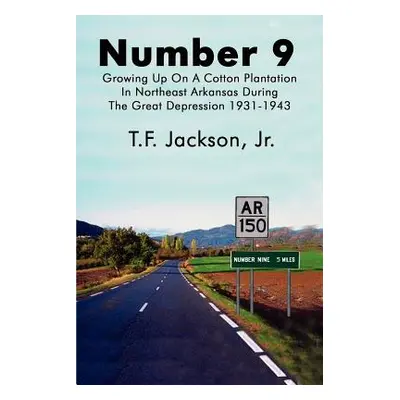 Number 9

Growing Up On A Cotton Plantation In Northeast Arkansas During The Great Depression 1931-1943

T.F. Jackson, Jr.

AR 150

NUMBER NINE 5 MILES